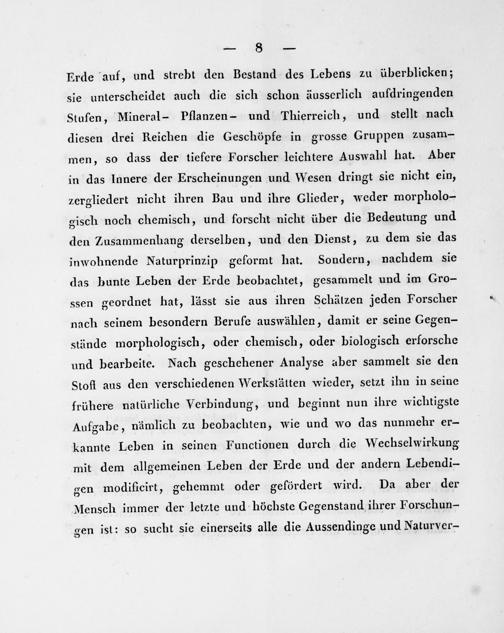 — 8 —

Erde auf, und strebt den Bestand des Lebens zu überblicken; sie unterscheidet auch die sich schon äusserlich aufdringenden Stufen, Mineral- Pflanzen- und Thierreich, und stellt nach diesen drei Reichen die Geschöpfe in grosse Gruppen zusammen, so dass der tiefere Forscher leichtere Auswahl hat. Aber in das Innere der Erscheinungen und Wesen dringt sie nicht ein, zergliedert nicht ihren Bau und ihre Glieder, weder morphologisch noch chemisch, und forscht nicht über die Bedeutung und den Zusammenhang derselben, und den Dienst, zu dem sie das inwohnende Naturprinzip geformt hat. Sondern, nachdem sie das bunte Leben der Erde beobachtet, gesammelt und im Grossen geordnet hat, lässt sie aus ihren Schätzen jeden Forscher nach seinem besondern Berufe auswählen, damit er seine Gegenstände morphologisch, oder chemisch, oder biologisch erforsche und bearbeite. Nach geschehener Analyse aber sammelt sie den Stoff aus den verschiedenen Werkstätten wieder, setzt ihn in seine frühere natürliche Verbindung, und beginnt nun ihre wichtigste Aufgabe, nämlich zu beobachten, wie und wo das nunmehr erkannte Leben in seinen Functionen durch die Wechselwirkung mit dem allgemeinen Leben der Erde und der andern Lebendigen modificirt, gehemmt oder gefördert wird. Da aber der Mensch immer der letzte und höchste Gegenstand ihrer Forschungen ist: so sucht sie einerseits alle die Aussendinge und Naturver-